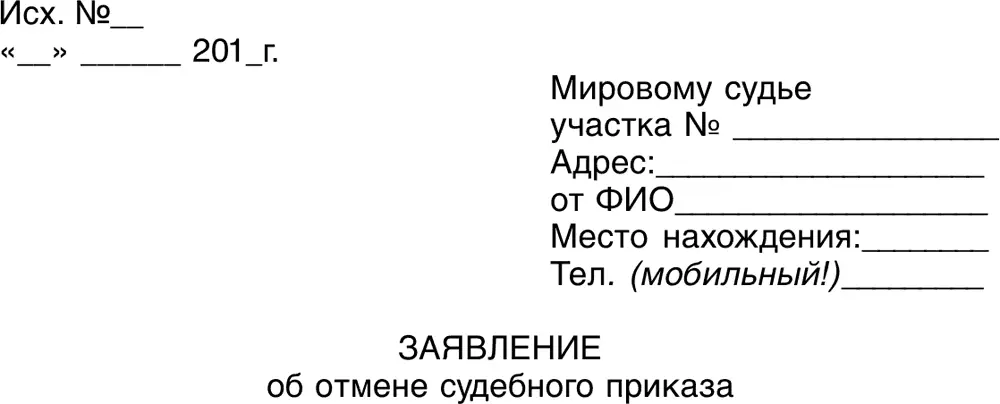 Исх. №__
«__» ______ 201_г.

Мировому судье
участка № _______________
Адрес:___________________
от ФИО__________________
Место нахождения:_______
Тел. (мобильный!)________

ЗАЯВЛЕНИЕ
об отмене судебного приказа